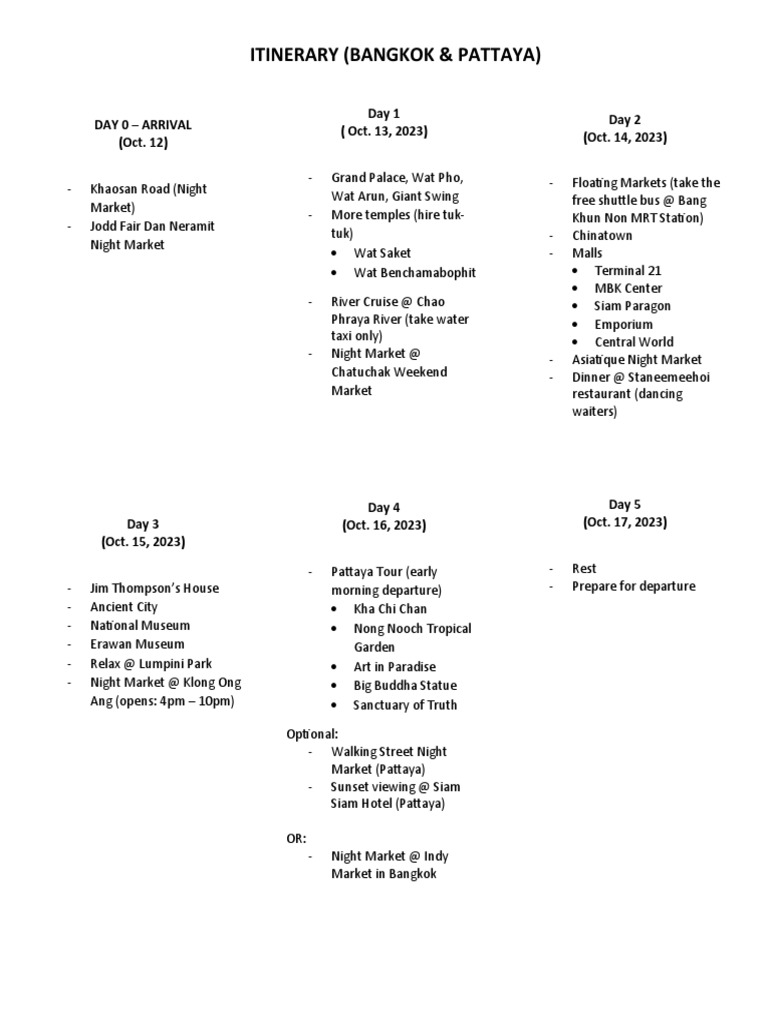 ITINERARY (BANGKOK & PATTAYA)

DAY 0 – ARRIVAL
(Oct. 12)

- Khaosan Road (Night Market)
- Jodd Fair Dan Neramit Night Market

Day 1
( Oct. 13, 2023)

- Grand Palace, Wat Pho, Wat Arun, Giant Swing
- More temples (hire tuk-tuk)
  • Wat Saket
  • Wat Benchamabophit
- River Cruise @ Chao Phraya River (take water taxi only)
- Night Market @ Chatuchak Weekend Market

Day 2
(Oct. 14, 2023)

- Floating Markets (take the free shuttle bus @ Bang Khun Non MRT Station)
- Chinatown
- Malls
  • Terminal 21
  • MBK Center
  • Siam Paragon
  • Emporium
  • Central World
- Asiatique Night Market
- Dinner @ Staneemeehoi restaurant (dancing waiters)

Day 3
(Oct. 15, 2023)

- Jim Thompson's House
- Ancient City
- National Museum
- Erawan Museum
- Relax @ Lumpini Park
- Night Market @ Klong Ong Ang (opens: 4pm – 10pm)

Day 4
(Oct. 16, 2023)

- Pattaya Tour (early morning departure)
  • Kha Chi Chan
  • Nong Nooch Tropical Garden
  • Art in Paradise
  • Big Buddha Statue
  • Sanctuary of Truth

Optional:
- Walking Street Night Market (Pattaya)
- Sunset viewing @ Siam Siam Hotel (Pattaya)

OR:
- Night Market @ Indy Market in Bangkok

Day 5
(Oct. 17, 2023)

- Rest
- Prepare for departure